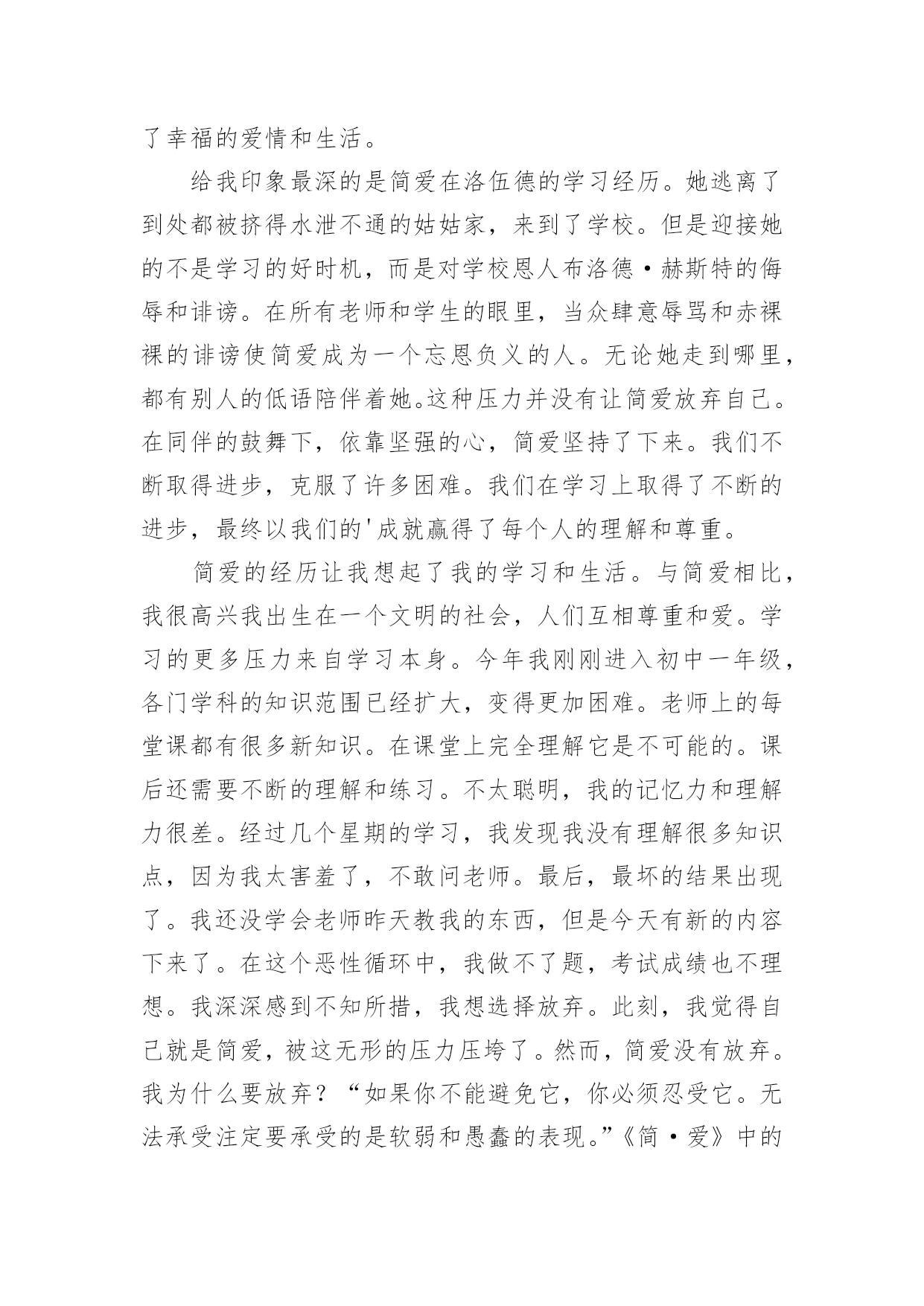 了幸福的爱情和生活。

给我印象最深的是简爱在洛伍德的学习经历。她逃离了到处都被挤得水泄不通的姑姑家，来到了学校。但是迎接她的不是学习的好时机，而是对学校恩人布洛德·赫斯特的侮辱和诽谤。在所有老师和学生的眼里，当众肆意辱骂和赤裸裸的诽谤使简爱成为一个忘恩负义的人。无论她走到哪里，都有别人的低语陪伴着她。这种压力并没有让简爱放弃自己。在同伴的鼓舞下，依靠坚强的心，简爱坚持了下来。我们不断取得进步，克服了许多困难。我们在学习上取得了不断的进步，最终以我们的'成就赢得了每个人的理解和尊重。

简爱的经历让我想起了我的学习和生活。与简爱相比，我很高兴我出生在一个文明的社会，人们互相尊重和爱。学习的更多压力来自学习本身。今年我刚刚进入初中一年级，各门学科的知识范围已经扩大，变得更加困难。老师上的每堂课都有很多新知识。在课堂上完全理解它是不可能的。课后还需要不断的理解和练习。不太聪明，我的记忆力和理解力很差。经过几个星期的学习，我发现我没有理解很多知识点，因为我太害羞了，不敢问老师。最后，最坏的结果出现了。我还没学会老师昨天教我的东西，但是今天有新的内容下来了。在这个恶性循环中，我做不了题，考试成绩也不理想。我深深感到不知所措，我想选择放弃。此刻，我觉得自己就是简爱，被这无形的压力压垮了。然而，简爱没有放弃。我为什么要放弃？“如果你不能避免它，你必须忍受它。无法承受注定要承受的是软弱和愚蠢的表现。”《简·爱》中的